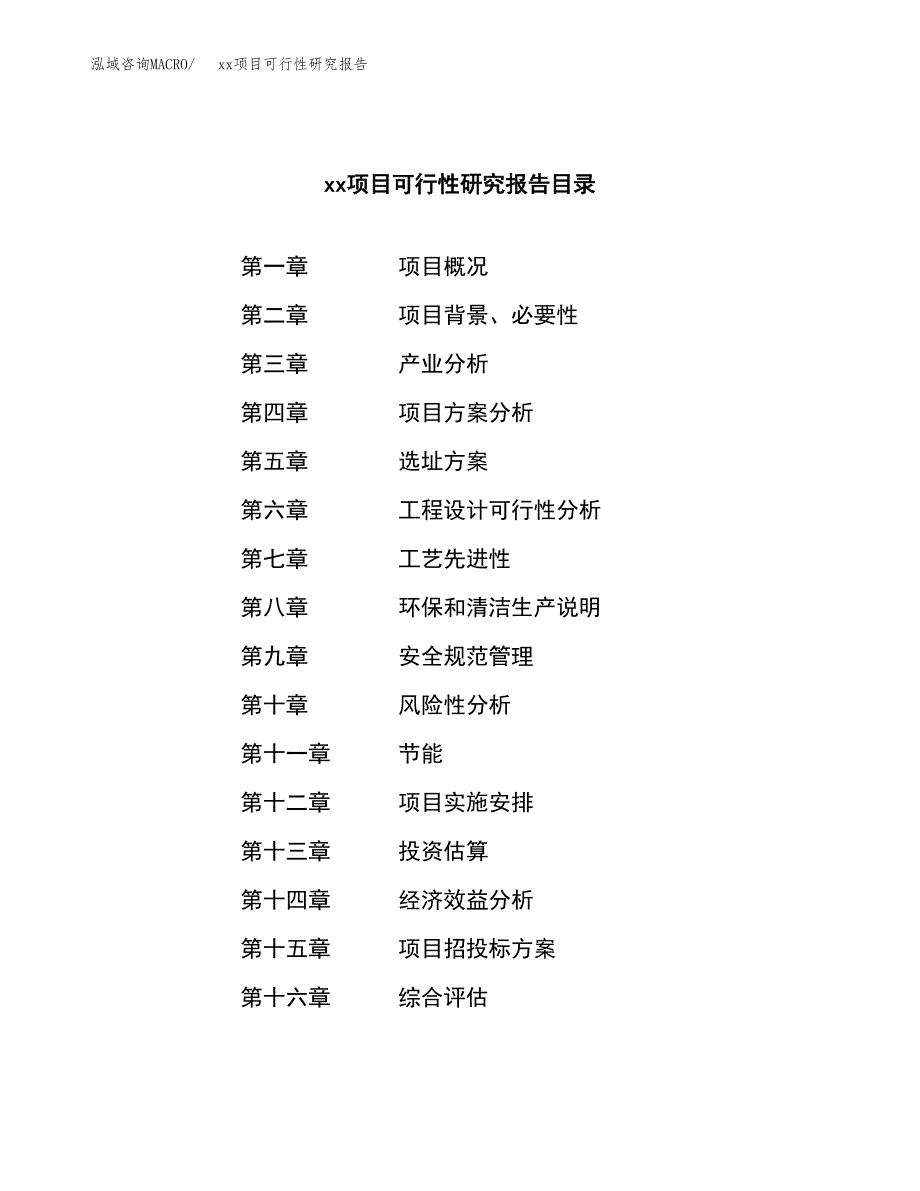 泓域咨询MACRO/　xx项目可行性研究报告

xx项目可行性研究报告目录

第一章　项目概况
第二章　项目背景、必要性
第三章　产业分析
第四章　项目方案分析
第五章　选址方案
第六章　工程设计可行性分析
第七章　工艺先进性
第八章　环保和清洁生产说明
第九章　安全规范管理
第十章　风险性分析
第十一章　节能
第十二章　项目实施安排
第十三章　投资估算
第十四章　经济效益分析
第十五章　项目招投标方案
第十六章　综合评估